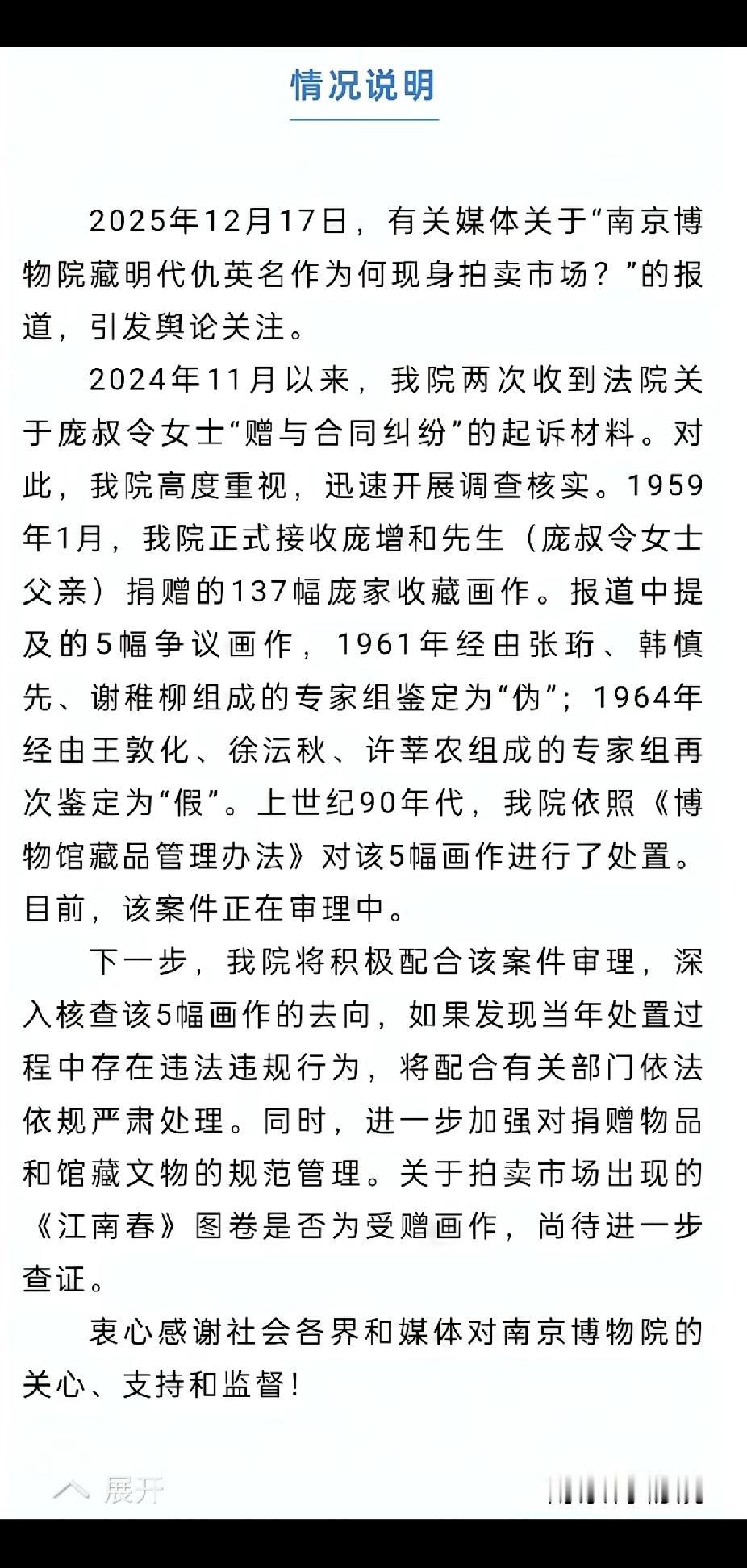 情况说明

2025年12月17日，有关媒体关于“南京博物院藏明代仇英名作为何现身拍卖市场？”的报道，引发舆论关注。

2024年11月以来，我院两次收到法院关于庞叔令女士“赠与合同纠纷”的起诉材料。对此，我院高度重视，迅速开展调查核实。1959年1月，我院正式接收庞增和先生（庞叔令女士父亲）捐赠的137幅庞家收藏画作。报道中提及的5幅争议画作，1961年经由张珩、韩慎先、谢稚柳组成的专家组鉴定为“伪”；1964年经由王敦化、徐沄秋、许莘农组成的专家组再次鉴定为“假”。上世纪90年代，我院依照《博物馆藏品管理办法》对该5幅画作进行了处置。目前，该案件正在审理中。

下一步，我院将积极配合该案件审理，深入核查该5幅画作的去向，如果发现当年处置过程中存在违法违规行为，将配合有关部门依法依规严肃处理。同时，进一步加强对捐赠物品和馆藏文物的规范管理。关于拍卖市场出现的《江南春》图卷是否为受赠画作，尚待进一步查证。

衷心感谢社会各界和媒体对南京博物院的关心、支持和监督！

展开